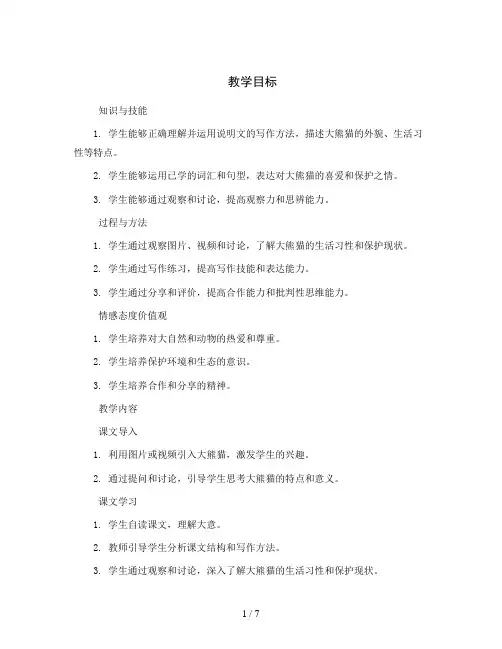 教学目标

知识与技能

1. 学生能够正确理解并运用说明文的写作方法，描述大熊猫的外貌、生活习性等特点。

2. 学生能够运用已学的词汇和句型，表达对大熊猫的喜爱和保护之情。

3. 学生能够通过观察和讨论，提高观察力和思辨能力。

过程与方法

1. 学生通过观察图片、视频和讨论，了解大熊猫的生活习性和保护现状。

2. 学生通过写作练习，提高写作技能和表达能力。

3. 学生通过分享和评价，提高合作能力和批判性思维能力。

情感态度价值观

1. 学生培养对大自然和动物的热爱和尊重。

2. 学生培养保护环境和生态的意识。

3. 学生培养合作和分享的精神。

教学内容

课文导入

1. 利用图片或视频引入大熊猫，激发学生的兴趣。

2. 通过提问和讨论，引导学生思考大熊猫的特点和意义。

课文学习

1. 学生自读课文，理解大意。

2. 教师引导学生分析课文结构和写作方法。

3. 学生通过观察和讨论，深入了解大熊猫的生活习性和保护现状。

1 / 7